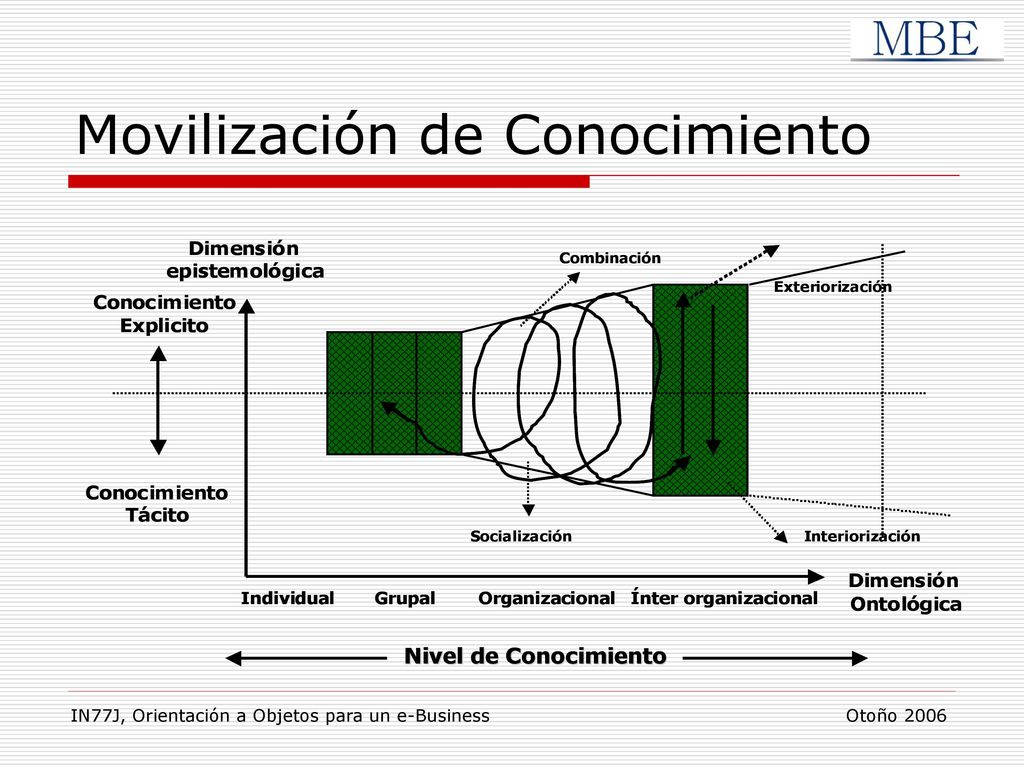 MBE

Movilización de Conocimiento

Dimensión epistemológica

Conocimiento Explicito

Conocimiento Tácito

Combinación

Exteriorización

Socialización

Interiorización

Individual Grupal Organizacional Ínter organizacional

Dimensión Ontológica

Nivel de Conocimiento

IN77J, Orientación a Objetos para un e-Business

Otoño 2006